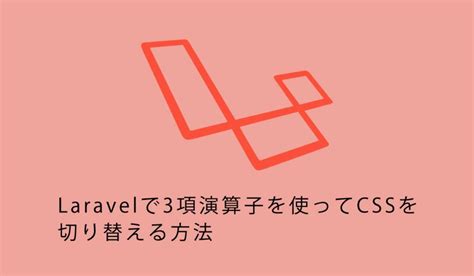 Laravelで3項演算子を使ってCSSを切り替える方法